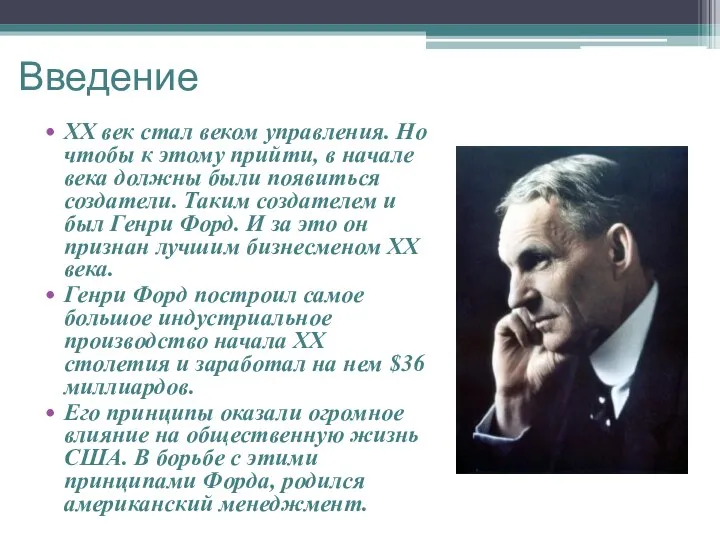 Введение

• XX век стал веком управления. Но чтобы к этому прийти, в начале века должны были появиться создатели. Таким создателем и был Генри Форд. И за это он признан лучшим бизнесменом XX века.
• Генри Форд построил самое большое индустриальное производство начала XX столетия и заработал на нем \$36 миллиардов.
• Его принципы оказали огромное влияние на общественную жизнь США. В борьбе с этими принципами Форда, родился американский менеджмент.